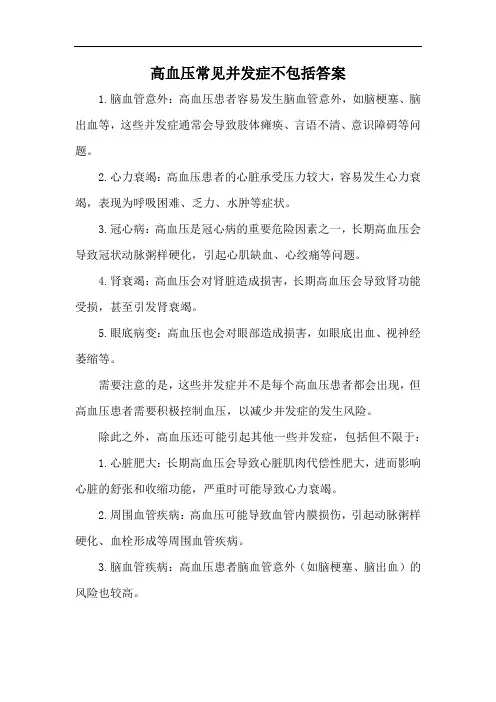 高血压常见并发症不包括答案

1.脑血管意外：高血压患者容易发生脑血管意外，如脑梗塞、脑出血等，这些并发症通常会导致肢体瘫痪、言语不清、意识障碍等问题。

2.心力衰竭：高血压患者的心脏承受压力较大，容易发生心力衰竭，表现为呼吸困难、乏力、水肿等症状。

3.冠心病：高血压是冠心病的重要危险因素之一，长期高血压会导致冠状动脉粥样硬化，引起心肌缺血、心绞痛等问题。

4.肾衰竭：高血压会对肾脏造成损害，长期高血压会导致肾功能受损，甚至引发肾衰竭。

5.眼底病变：高血压也会对眼部造成损害，如眼底出血、视神经萎缩等。

需要注意的是，这些并发症并不是每个高血压患者都会出现，但高血压患者需要积极控制血压，以减少并发症的发生风险。

除此之外，高血压还可能引起其他一些并发症，包括但不限于：

1.心脏肥大：长期高血压会导致心脏肌肉代偿性肥大，进而影响心脏的舒张和收缩功能，严重时可能导致心力衰竭。

2.周围血管疾病：高血压可能导致血管内膜损伤，引起动脉粥样硬化、血栓形成等周围血管疾病。

3.脑血管疾病：高血压患者脑血管意外（如脑梗塞、脑出血）的风险也较高。